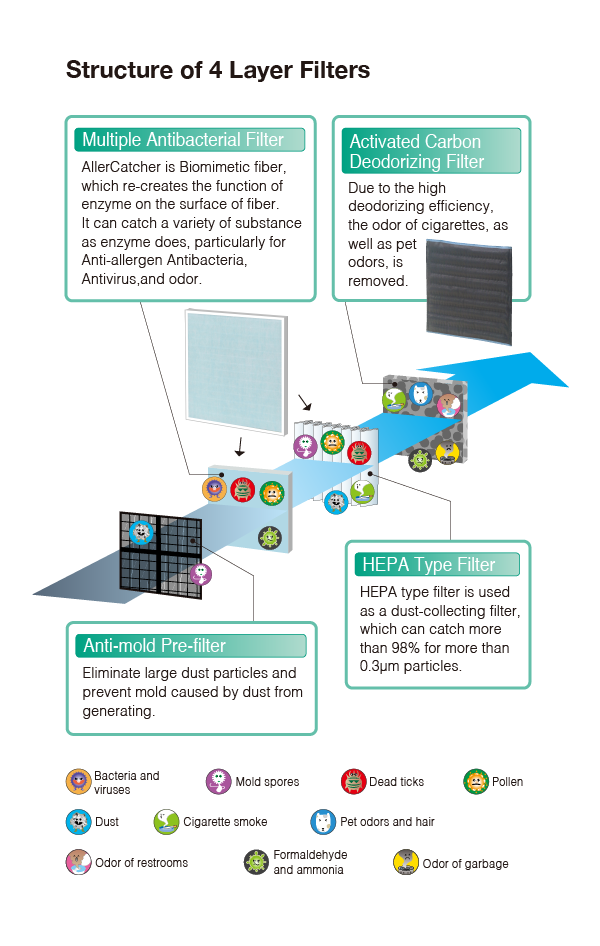 Structure of 4 Layer Filters

Multiple Antibacterial Filter

AllerCatcher is Biomimetic fiber, which re-creates the function of enzyme on the surface of fiber. It can catch a variety of substance as enzyme does, particularly for Anti-allergen Antibacteria, Antivirus,and odor.

Activated Carbon Deodorizing Filter

Due to the high deodorizing efficiency, the odor of cigarettes, as well as pet odors, is removed.

HEPA Type Filter

HEPA type filter is used as a dust-collecting filter, which can catch more than 98% for more than 0.3μm particles.

Anti-mold Pre-filter

Eliminate large dust particles and prevent mold caused by dust from generating.

Bacteria and viruses

Mold spores

Dead ticks

Pollen

Dust

Cigarette smoke

Pet odors and hair

Odor of restrooms

Formaldehyde and ammonia

Odor of garbage